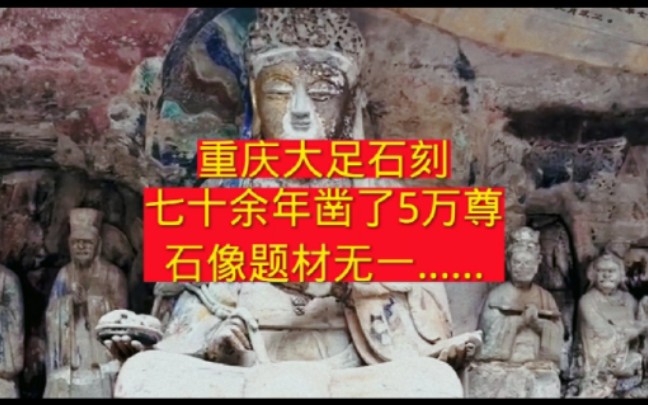 重庆大足石刻
七十余年凿了5万尊
石像题材无一......